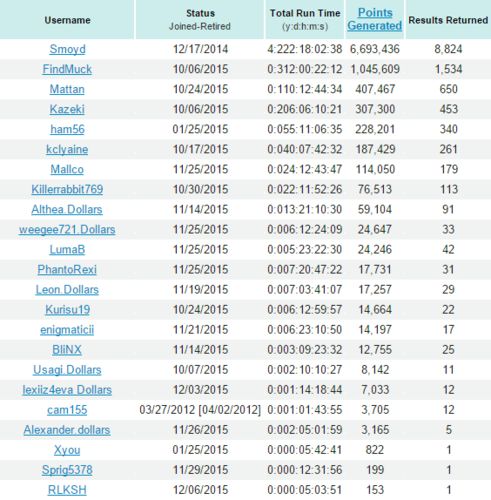 | Username | Status Joined-Retired | Total Run Time (y:d:h:m:s) | Points Generated | Results Returned |
|---|---|---|---|---|
| Smoyd | 12/17/2014 | 4:222:18:02:38 | 6,693,436 | 8,824 |
| FindMuck | 10/06/2015 | 0:312:00:22:12 | 1,045,609 | 1,534 |
| Mattan | 10/24/2015 | 0:110:12:44:34 | 407,467 | 650 |
| Kazeki | 10/06/2015 | 0:206:06:10:21 | 307,300 | 453 |
| ham56 | 01/25/2015 | 0:055:11:06:35 | 228,201 | 340 |
| kclyaine | 10/17/2015 | 0:040:07:42:32 | 187,429 | 261 |
| Mallco | 11/25/2015 | 0:024:12:43:47 | 114,050 | 179 |
| Killerrabbit769 | 10/30/2015 | 0:022:11:52:26 | 76,513 | 113 |
| Althea.Dollars | 11/14/2015 | 0:013:21:10:30 | 59,104 | 91 |
| weegee721.Dollars | 11/25/2015 | 0:006:12:24:09 | 24,647 | 33 |
| LumaB | 11/25/2015 | 0:005:23:22:30 | 24,246 | 42 |
| PhantoRexi | 11/25/2015 | 0:007:20:47:22 | 17,731 | 31 |
| Leon.Dollars | 11/19/2015 | 0:007:03:41:07 | 17,257 | 29 |
| Kurisu19 | 10/24/2015 | 0:006:12:59:57 | 14,664 | 22 |
| enigmaticii | 11/21/2015 | 0:006:23:10:50 | 14,197 | 17 |
| BliNX | 11/14/2015 | 0:003:09:23:32 | 12,755 | 25 |
| Usagi.Dollars | 10/07/2015 | 0:002:10:10:27 | 8,142 | 11 |
| lexiiz4eva.Dollars | 12/03/2015 | 0:001:14:18:44 | 7,033 | 12 |
| cam155 | 03/27/2012 [04/02/2012] | 0:001:01:43:55 | 3,705 | 12 |
| Alexander.dollars | 11/26/2015 | 0:002:05:01:59 | 3,165 | 5 |
| Xyou | 01/25/2015 | 0:000:05:42:41 | 822 | 1 |
| Sprig5378 | 11/29/2015 | 0:000:12:31:56 | 199 | 1 |
| RLKSH | 12/06/2015 | 0:000:05:03:51 | 153 | 1 |